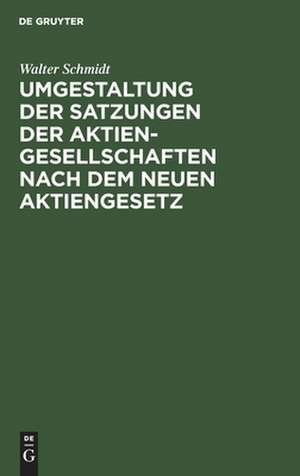 DE GRUYTER

Walter Schmidt

UMGESTALTUNG DER SATZUNGEN DER AKTIENGESELLSCHAFTEN NACH DEM NEUEN AKTIENGESETZ

DE
G